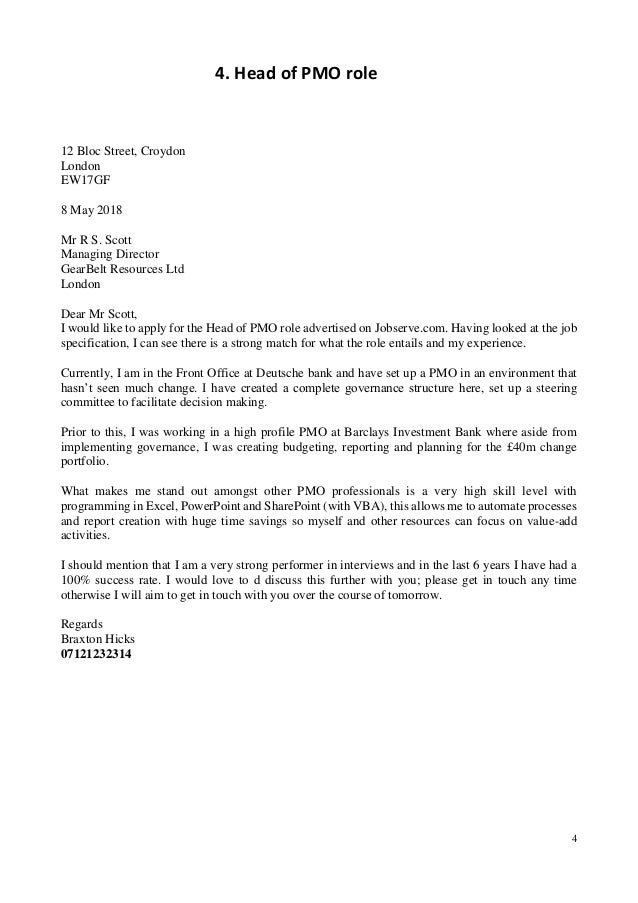 4. Head of PMO role

12 Bloc Street, Croydon
London
EW17GF

8 May 2018

Mr R S. Scott
Managing Director
GearBelt Resources Ltd
London

Dear Mr Scott,
I would like to apply for the Head of PMO role advertised on Jobserve.com. Having looked at the job specification, I can see there is a strong match for what the role entails and my experience.

Currently, I am in the Front Office at Deutsche bank and have set up a PMO in an environment that hasn't seen much change. I have created a complete governance structure here, set up a steering committee to facilitate decision making.

Prior to this, I was working in a high profile PMO at Barclays Investment Bank where aside from implementing governance, I was creating budgeting, reporting and planning for the £40m change portfolio.

What makes me stand out amongst other PMO professionals is a very high skill level with programming in Excel, PowerPoint and SharePoint (with VBA), this allows me to automate processes and report creation with huge time savings so myself and other resources can focus on value-add activities.

I should mention that I am a very strong performer in interviews and in the last 6 years I have had a 100% success rate. I would love to d discuss this further with you; please get in touch any time otherwise I will aim to get in touch with you over the course of tomorrow.

Regards
Braxton Hicks
07121232314

4